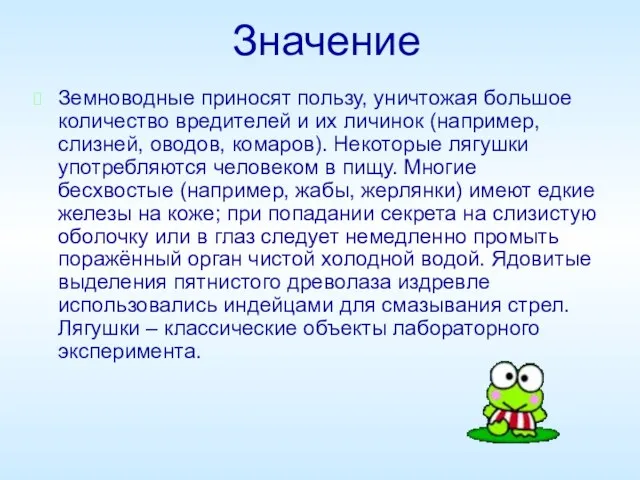 Значение

Земноводные приносят пользу, уничтожая большое количество вредителей и их личинок (например, слизней, оводов, комаров). Некоторые лягушки употребляются человеком в пищу. Многие бесхвостые (например, жабы, жерлянки) имеют едкие железы на коже; при попадании секрета на слизистую оболочку или в глаз следует немедленно промыть поражённый орган чистой холодной водой. Ядовитые выделения пятнистого древолаза издревле использовались индейцами для смазывания стрел. Лягушки – классические объекты лабораторного эксперимента.